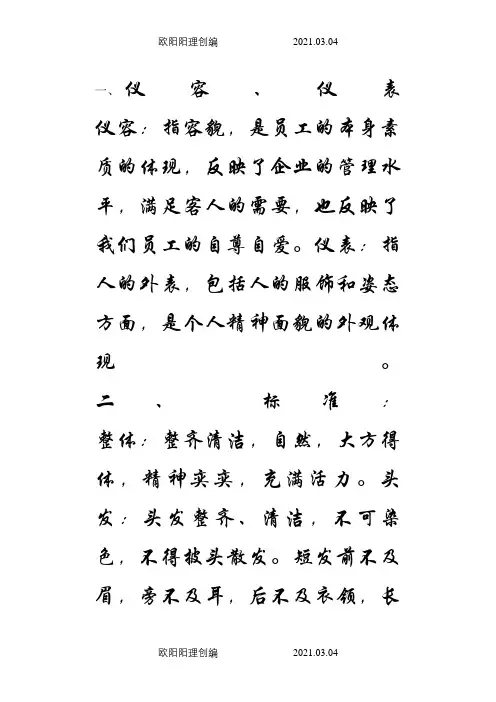 欧阳阳理创编 2021.03.04

一、仪容、仪表

仪容：指容貌，是员工的本身素质的体现，反映了企业的管理水平，满足客人的需要，也反映了我们员工的自尊自爱。仪表：指人的外表，包括人的服饰和姿态方面，是个人精神面貌的外观体现。

二、标准：

整体：整齐清洁，自然，大方得体，精神奕奕，充满活力。头发：头发整齐、清洁，不可染色，不得披头散发。短发前不及眉，旁不及耳，后不及衣领，长

欧阳阳理创编 2021.03.04